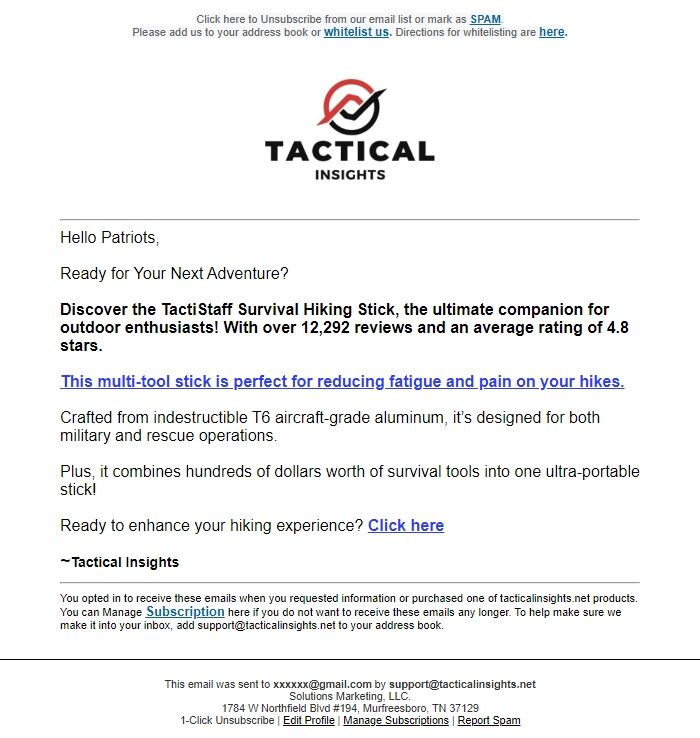 Click here to Unsubscribe from our email list or mark as SPAM.
Please add us to your address book or whitelist us. Directions for whitelisting are here.

TACTICAL
INSIGHTS

Hello Patriots,

Ready for Your Next Adventure?

Discover the TactiStaff Survival Hiking Stick, the ultimate companion for outdoor enthusiasts! With over 12,292 reviews and an average rating of 4.8 stars.

This multi-tool stick is perfect for reducing fatigue and pain on your hikes.

Crafted from indestructible T6 aircraft-grade aluminum, it's designed for both military and rescue operations.

Plus, it combines hundreds of dollars worth of survival tools into one ultra-portable stick!

Ready to enhance your hiking experience? Click here

~Tactical Insights

You opted in to receive these emails when you requested information or purchased one of tacticalinsights.net products. You can Manage Subscription here if you do not want to receive these emails any longer. To help make sure we make it into your inbox, add support@tacticalinsights.net to your address book.

This email was sent to xxxxxx@gmail.com by support@tacticalinsights.net
Solutions Marketing, LLC.
1784 W Northfield Blvd #194, Murfreesboro, TN 37129
1-Click Unsubscribe | Edit Profile | Manage Subscriptions | Report Spam